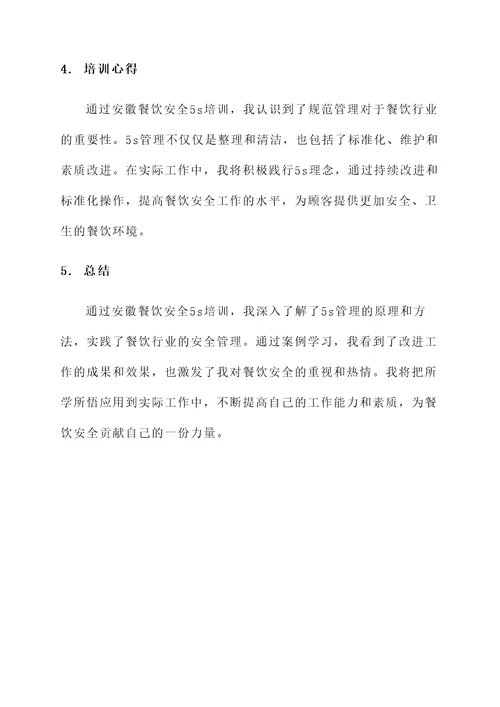 4. 培训心得

通过安徽餐饮安全5s培训，我认识到了规范管理对于餐饮行业的重要性。5s管理不仅仅是整理和清洁，也包括了标准化、维护和素质改进。在实际工作中，我将积极践行5s理念，通过持续改进和标准化操作，提高餐饮安全工作的水平，为顾客提供更加安全、卫生的餐饮环境。

5. 总结

通过安徽餐饮安全5s培训，我深入了解了5s管理的原理和方法，实践了餐饮行业的安全管理。通过案例学习，我看到了改进工作的成果和效果，也激发了我对餐饮安全的重视和热情。我将把所学所悟应用到实际工作中，不断提高自己的工作能力和素质，为餐饮安全贡献自己的一份力量。